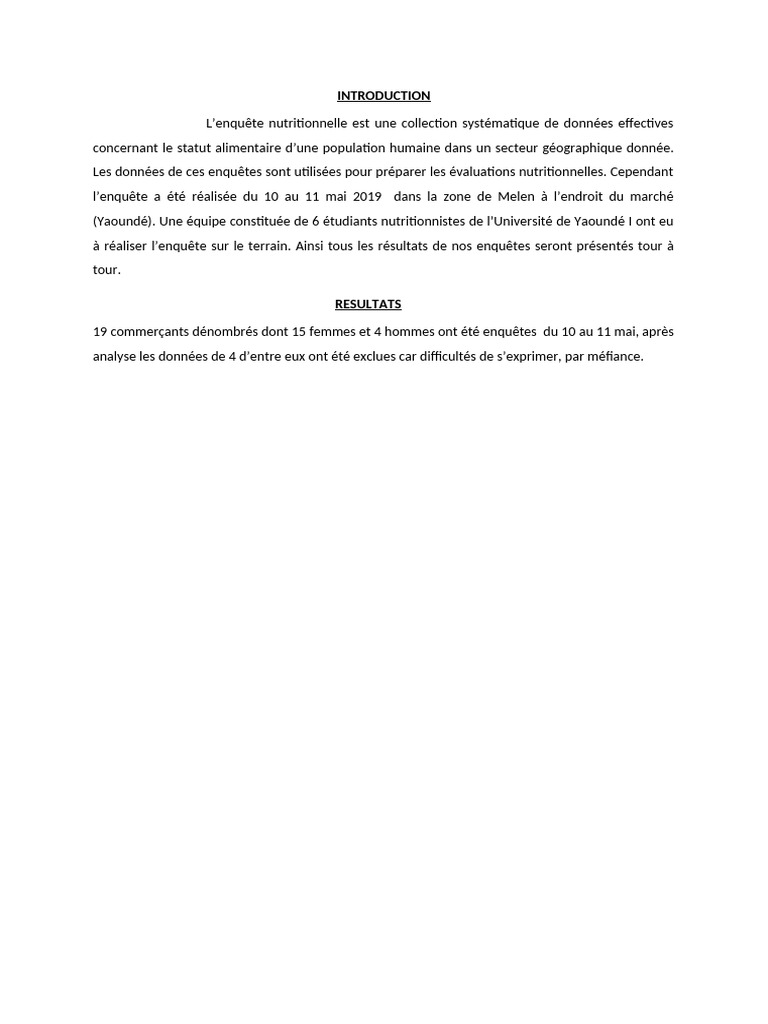 INTRODUCTION

L'enquête nutritionnelle est une collection systématique de données effectives concernant le statut alimentaire d'une population humaine dans un secteur géographique donnée. Les données de ces enquêtes sont utilisées pour préparer les évaluations nutritionnelles. Cependant l'enquête a été réalisée du 10 au 11 mai 2019 dans la zone de Melen à l'endroit du marché (Yaoundé). Une équipe constituée de 6 étudiants nutritionnistes de l'Université de Yaoundé I ont eu à réaliser l'enquête sur le terrain. Ainsi tous les résultats de nos enquêtes seront présentés tour à tour.

RESULTATS

19 commerçants dénombrés dont 15 femmes et 4 hommes ont été enquêtes du 10 au 11 mai, après analyse les données de 4 d'entre eux ont été exclues car difficultés de s'exprimer, par méfiance.